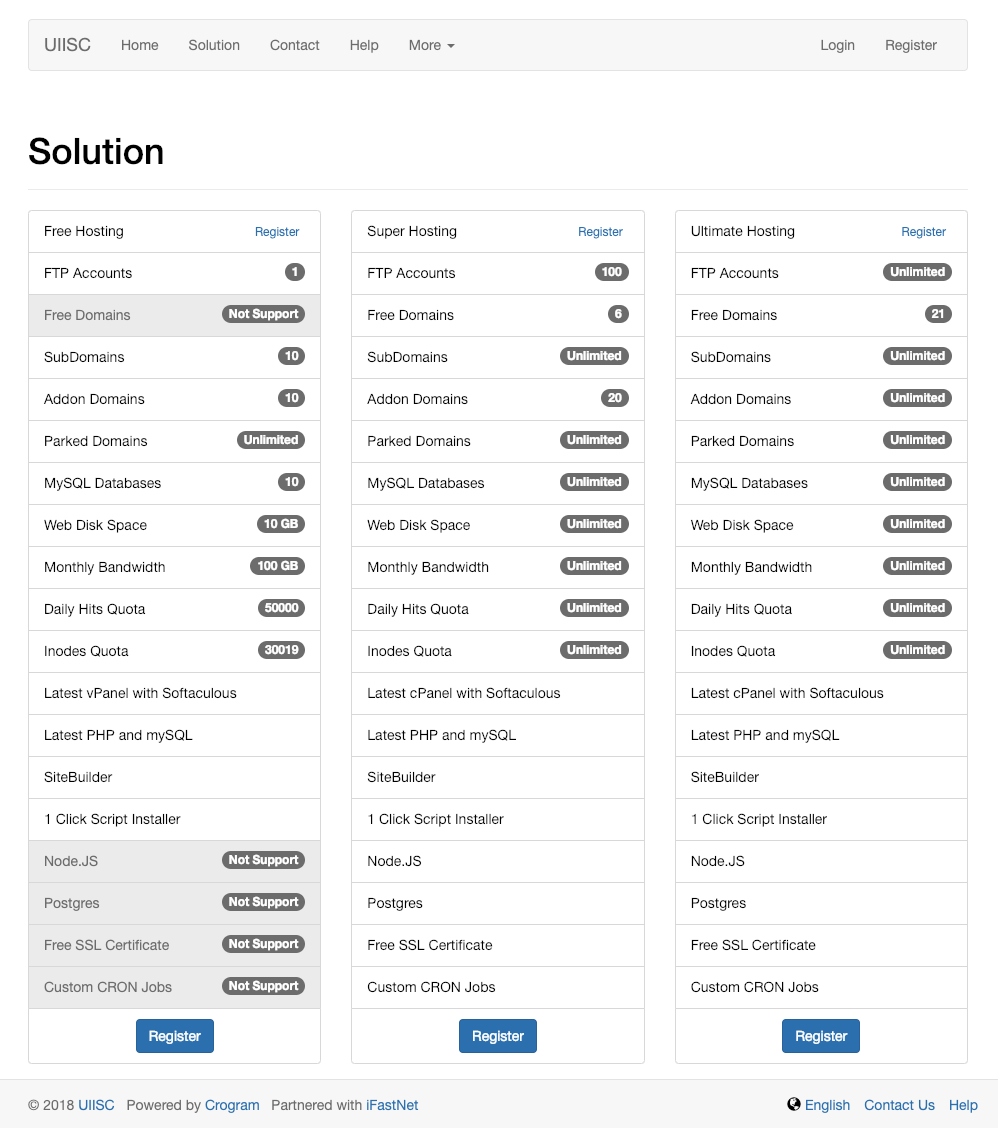 UIISC Home Solution Contact Help More Login Register

Solution

Free Hosting Register
FTP Accounts 1
Free Domains Not Support
SubDomains 10
Addon Domains 10
Parked Domains Unlimited
MySQL Databases 10
Web Disk Space 10 GB
Monthly Bandwidth 100 GB
Daily Hits Quota 50000
Inodes Quota 30019
Latest vPanel with Softaculous
Latest PHP and mySQL
SiteBuilder
1 Click Script Installer
Node.JS Not Support
Postgres Not Support
Free SSL Certificate Not Support
Custom CRON Jobs Not Support
Register

Super Hosting Register
FTP Accounts 100
Free Domains 6
SubDomains Unlimited
Addon Domains 20
Parked Domains Unlimited
MySQL Databases Unlimited
Web Disk Space Unlimited
Monthly Bandwidth Unlimited
Daily Hits Quota Unlimited
Inodes Quota Unlimited
Latest cPanel with Softaculous
Latest PHP and mySQL
SiteBuilder
1 Click Script Installer
Node.JS
Postgres
Free SSL Certificate
Custom CRON Jobs
Register

Ultimate Hosting Register
FTP Accounts Unlimited
Free Domains 21
SubDomains Unlimited
Addon Domains Unlimited
Parked Domains Unlimited
MySQL Databases Unlimited
Web Disk Space Unlimited
Monthly Bandwidth Unlimited
Daily Hits Quota Unlimited
Inodes Quota Unlimited
Latest cPanel with Softaculous
Latest PHP and mySQL
SiteBuilder
1 Click Script Installer
Node.JS
Postgres
Free SSL Certificate
Custom CRON Jobs
Register

© 2018 UIISC Powered by Crogram Partnered with iFastNet English Contact Us Help